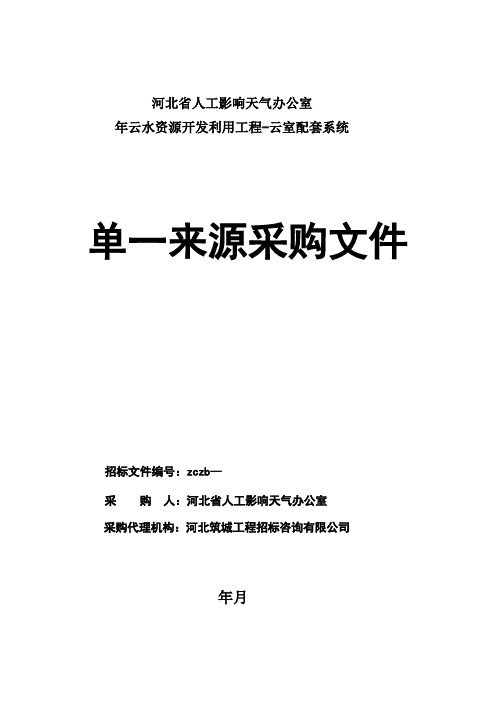 河北省人工影响天气办公室
年云水资源开发利用工程-云室配套系统

单一来源采购文件

招标文件编号：zczb—

采　　购　　人：河北省人工影响天气办公室

采购代理机构：河北筑城工程招标咨询有限公司

年月